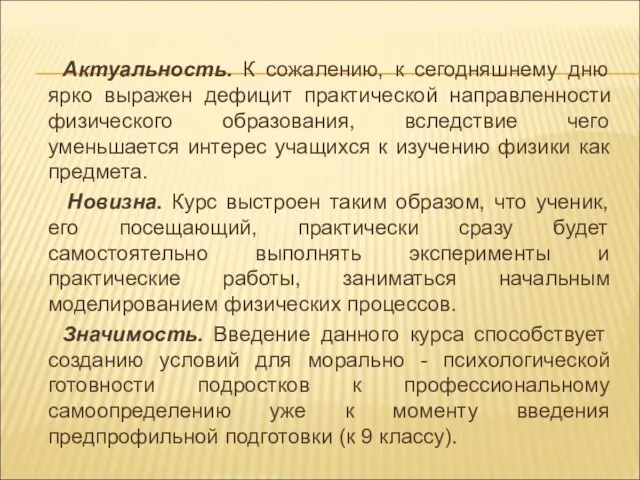 Актуальность. К сожалению, к сегодняшнему дню ярко выражен дефицит практической направленности физического образования, вследствие чего уменьшается интерес учащихся к изучению физики как предмета.

Новизна. Курс выстроен таким образом, что ученик, его посещающий, практически сразу будет самостоятельно выполнять эксперименты и практические работы, заниматься начальным моделированием физических процессов.

Значимость. Введение данного курса способствует созданию условий для морально - психологической готовности подростков к профессиональному самоопределению уже к моменту введения предпрофильной подготовки (к 9 классу).